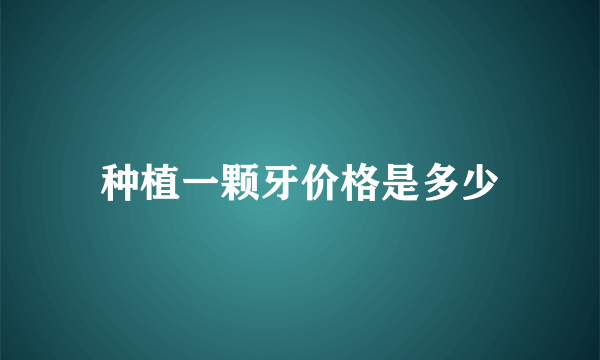 种植一颗牙价格是多少